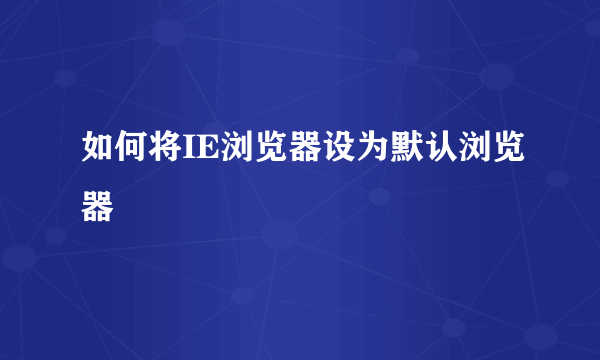 如何将IE浏览器设为默认浏览器